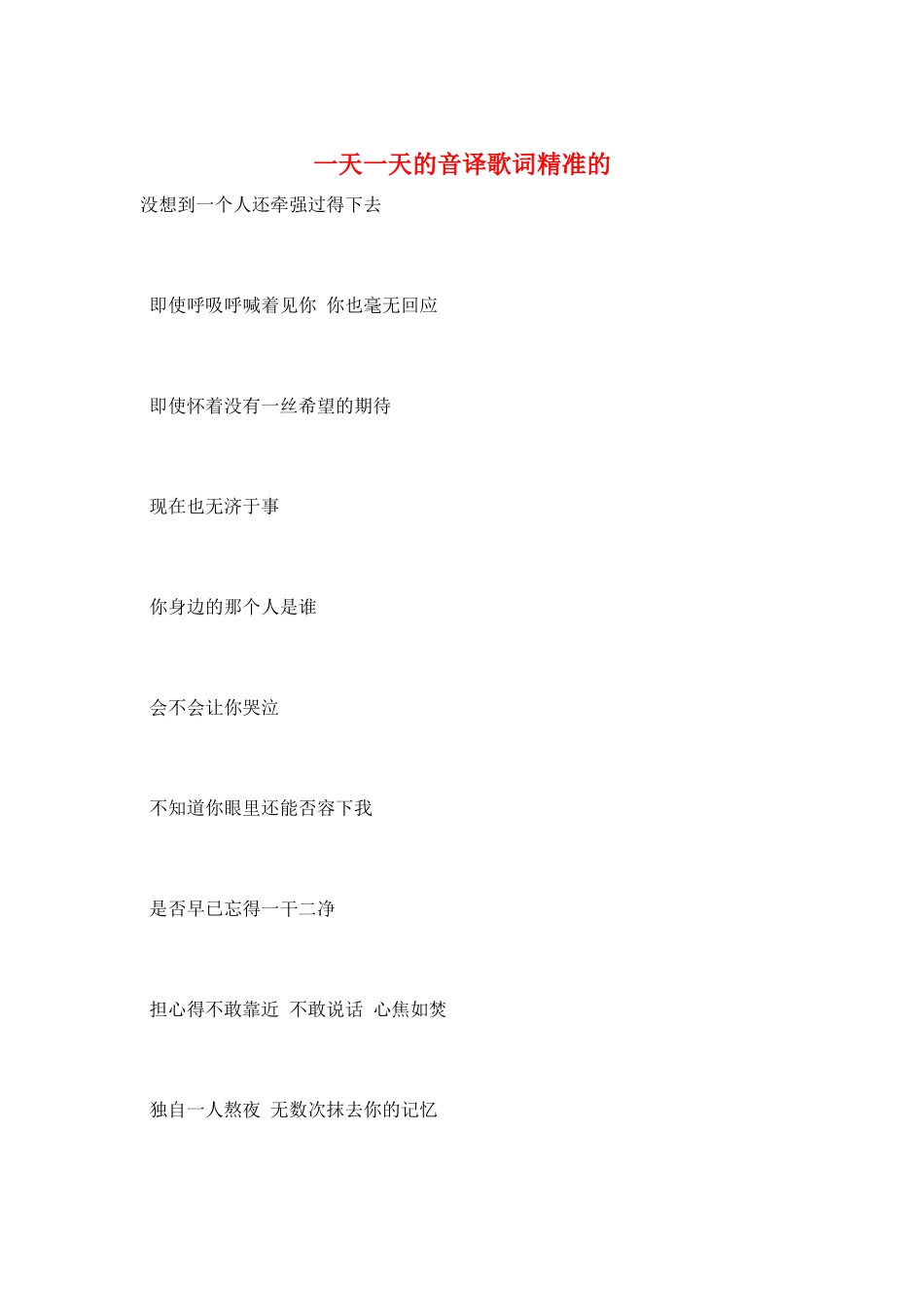 一天一天的音译歌词精准的

没想到一个人还牵强过得下去

即使呼吸呼喊着见你 你也毫无回应

即使怀着没有一丝希望的期待

现在也无济于事

你身边的那个人是谁

会不会让你哭泣

不知道你眼里还能否容下我

是否早已忘得一干二净

担心得不敢靠近 不敢说话 心焦如焚

独自一人熬夜 无数次抹去你的记忆